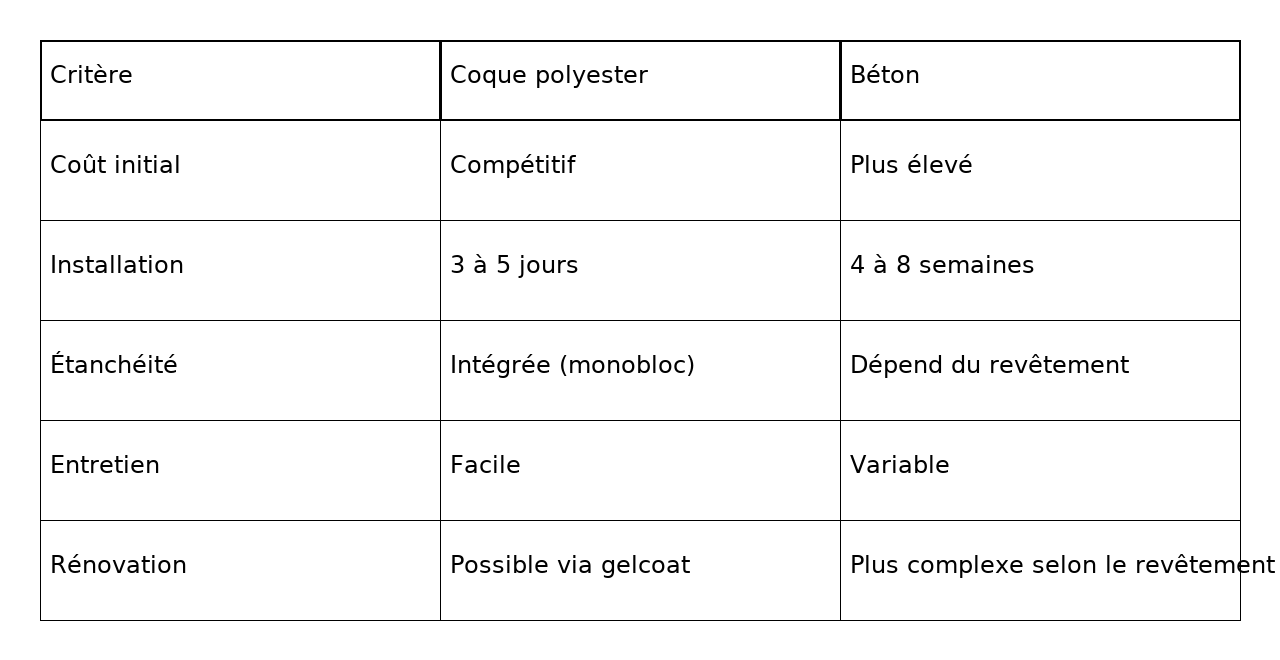 | Critère | Coque polyester | Béton |
|---|---|---|
| Coût initial | Compétitif | Plus élevé |
| Installation | 3 à 5 jours | 4 à 8 semaines |
| Étanchéité | Intégrée (monobloc) | Dépend du revêtement |
| Entretien | Facile | Variable |
| Rénovation | Possible via gelcoat | Plus complexe selon le revêtement |